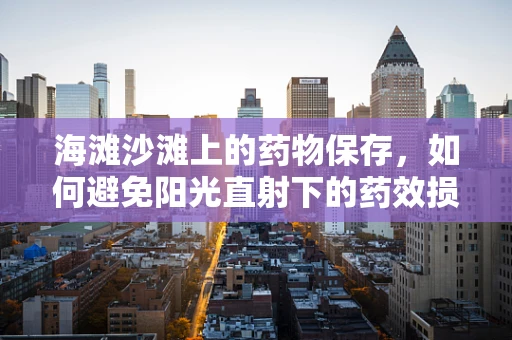 海滩沙滩上的药物保存，如何避免阳光直射下的药效损